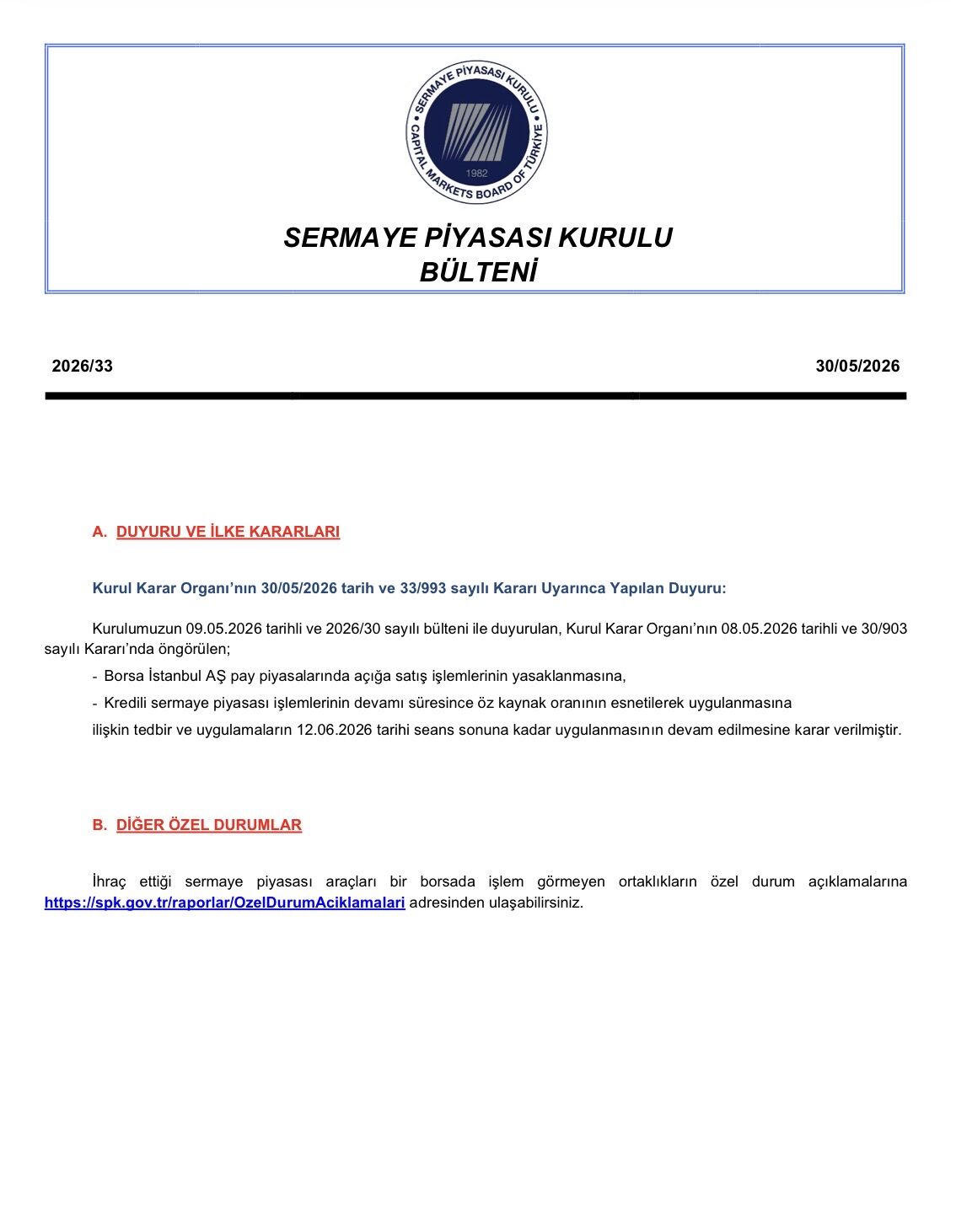 SERMAYE PİYASASI KURULU
CAPITAL MARKETS BOARD OF TÜRKİYE
1982

SERMAYE PİYASASI KURULU
BÜLTENİ

2026/33

30/05/2026

A. DUYURU VE İLKE KARARLARI

Kurul Karar Organı'nın 30/05/2026 tarih ve 33/993 sayılı Kararı Uyarınca Yapılan Duyuru:

Kurulumuzun 09.05.2026 tarihli ve 2026/30 sayılı bülteni ile duyurulan, Kurul Karar Organı'nın 08.05.2026 tarihli ve 30/903 sayılı Kararı'nda öngörülen;

- Borsa İstanbul AŞ pay piyasalarında açığa satış işlemlerinin yasaklanmasına,

- Kredili sermaye piyasası işlemlerinin devamı süresince öz kaynak oranının esnetilerek uygulanmasına

ilişkin tedbir ve uygulamaların 12.06.2026 tarihi seans sonuna kadar uygulanmasının devam edilmesine karar verilmiştir.

B. DİĞER ÖZEL DURUMLAR

İhraç ettiği sermaye piyasası araçları bir borsada işlem görmeyen ortaklıkların özel durum açıklamalarına https://spk.gov.tr/raporlar/OzelDurumAciklamalari adresinden ulaşabilirsiniz.